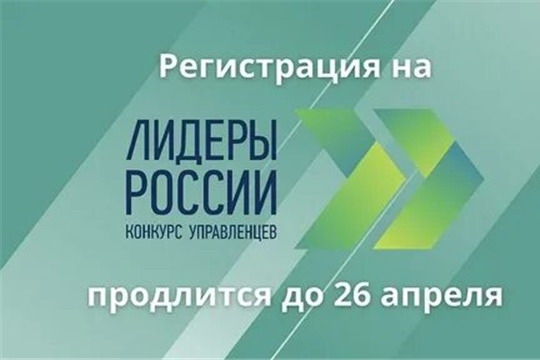 Регистрация на

ЛИДЕРЫ РОССИИ
КОНКУРС УПРАВЛЕНЦЕВ

продлится до 26 апреля